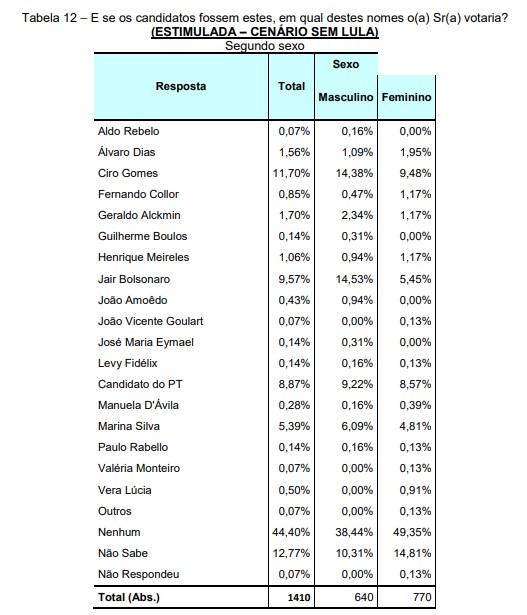 Tabela 12 – E se os candidatos fossem estes, em qual destes nomes o(a) Sr(a) votaria?
(ESTIMULADA – CENÁRIO SEM LULA)
Segundo sexo

| Resposta | Total | Sexo Masculino | Sexo Feminino |
|---|---|---|---|
| Aldo Rebelo | 0,07% | 0,16% | 0,00% |
| Álvaro Dias | 1,56% | 1,09% | 1,95% |
| Ciro Gomes | 11,70% | 14,38% | 9,48% |
| Fernando Collor | 0,85% | 0,47% | 1,17% |
| Geraldo Alckmin | 1,70% | 2,34% | 1,17% |
| Guilherme Boulos | 0,14% | 0,31% | 0,00% |
| Henrique Meireles | 1,06% | 0,94% | 1,17% |
| Jair Bolsonaro | 9,57% | 14,53% | 5,45% |
| João Amoêdo | 0,43% | 0,94% | 0,00% |
| João Vicente Goulart | 0,07% | 0,00% | 0,13% |
| José Maria Eymael | 0,14% | 0,31% | 0,00% |
| Levy Fidélix | 0,14% | 0,16% | 0,13% |
| Candidato do PT | 8,87% | 9,22% | 8,57% |
| Manuela D'Ávila | 0,28% | 0,16% | 0,39% |
| Marina Silva | 5,39% | 6,09% | 4,81% |
| Paulo Rabello | 0,14% | 0,16% | 0,13% |
| Valéria Monteiro | 0,07% | 0,00% | 0,13% |
| Vera Lúcia | 0,50% | 0,00% | 0,91% |
| Outros | 0,07% | 0,00% | 0,13% |
| Nenhum | 44,40% | 38,44% | 49,35% |
| Não Sabe | 12,77% | 10,31% | 14,81% |
| Não Respondeu | 0,07% | 0,00% | 0,13% |
| Total (Abs.) | 1410 | 640 | 770 |